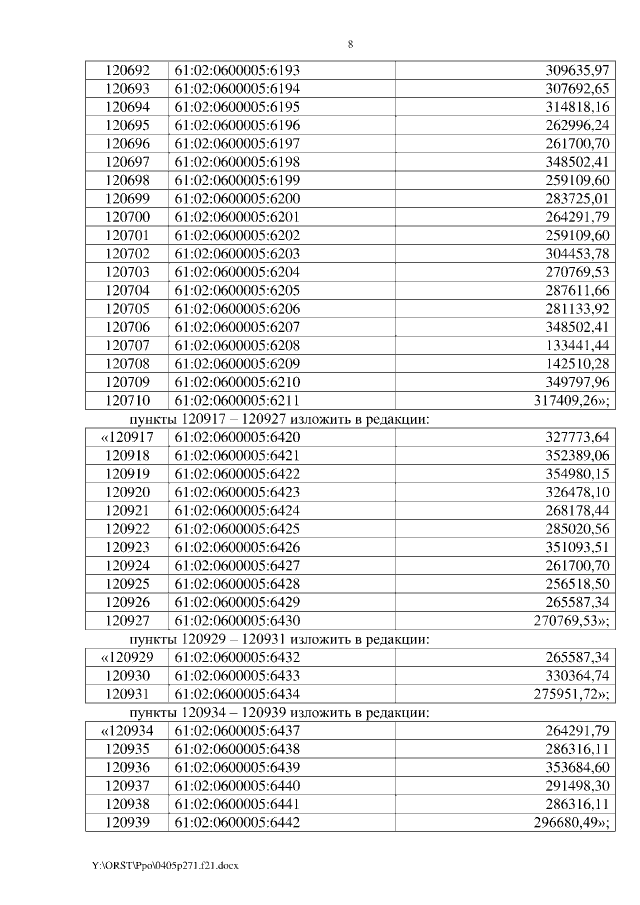 8

| 120692 | 61:02:0600005:6193 | 309635,97 |
|---|---|---|
| 120693 | 61:02:0600005:6194 | 307692,65 |
| 120694 | 61:02:0600005:6195 | 314818,16 |
| 120695 | 61:02:0600005:6196 | 262996,24 |
| 120696 | 61:02:0600005:6197 | 261700,70 |
| 120697 | 61:02:0600005:6198 | 348502,41 |
| 120698 | 61:02:0600005:6199 | 259109,60 |
| 120699 | 61:02:0600005:6200 | 283725,01 |
| 120700 | 61:02:0600005:6201 | 264291,79 |
| 120701 | 61:02:0600005:6202 | 259109,60 |
| 120702 | 61:02:0600005:6203 | 304453,78 |
| 120703 | 61:02:0600005:6204 | 270769,53 |
| 120704 | 61:02:0600005:6205 | 287611,66 |
| 120705 | 61:02:0600005:6206 | 281133,92 |
| 120706 | 61:02:0600005:6207 | 348502,41 |
| 120707 | 61:02:0600005:6208 | 133441,44 |
| 120708 | 61:02:0600005:6209 | 142510,28 |
| 120709 | 61:02:0600005:6210 | 349797,96 |
| 120710 | 61:02:0600005:6211 | 317409,26»; |

пункты 120917 – 120927 изложить в редакции:

| «120917 | 61:02:0600005:6420 | 327773,64 |
|---|---|---|
| 120918 | 61:02:0600005:6421 | 352389,06 |
| 120919 | 61:02:0600005:6422 | 354980,15 |
| 120920 | 61:02:0600005:6423 | 326478,10 |
| 120921 | 61:02:0600005:6424 | 268178,44 |
| 120922 | 61:02:0600005:6425 | 285020,56 |
| 120923 | 61:02:0600005:6426 | 351093,51 |
| 120924 | 61:02:0600005:6427 | 261700,70 |
| 120925 | 61:02:0600005:6428 | 256518,50 |
| 120926 | 61:02:0600005:6429 | 265587,34 |
| 120927 | 61:02:0600005:6430 | 270769,53»; |

пункты 120929 – 120931 изложить в редакции:

| «120929 | 61:02:0600005:6432 | 265587,34 |
|---|---|---|
| 120930 | 61:02:0600005:6433 | 330364,74 |
| 120931 | 61:02:0600005:6434 | 275951,72»; |

пункты 120934 – 120939 изложить в редакции:

| «120934 | 61:02:0600005:6437 | 264291,79 |
|---|---|---|
| 120935 | 61:02:0600005:6438 | 286316,11 |
| 120936 | 61:02:0600005:6439 | 353684,60 |
| 120937 | 61:02:0600005:6440 | 291498,30 |
| 120938 | 61:02:0600005:6441 | 286316,11 |
| 120939 | 61:02:0600005:6442 | 296680,49»; |

Y:\ORST\Ppo\0405p271.f21.docx